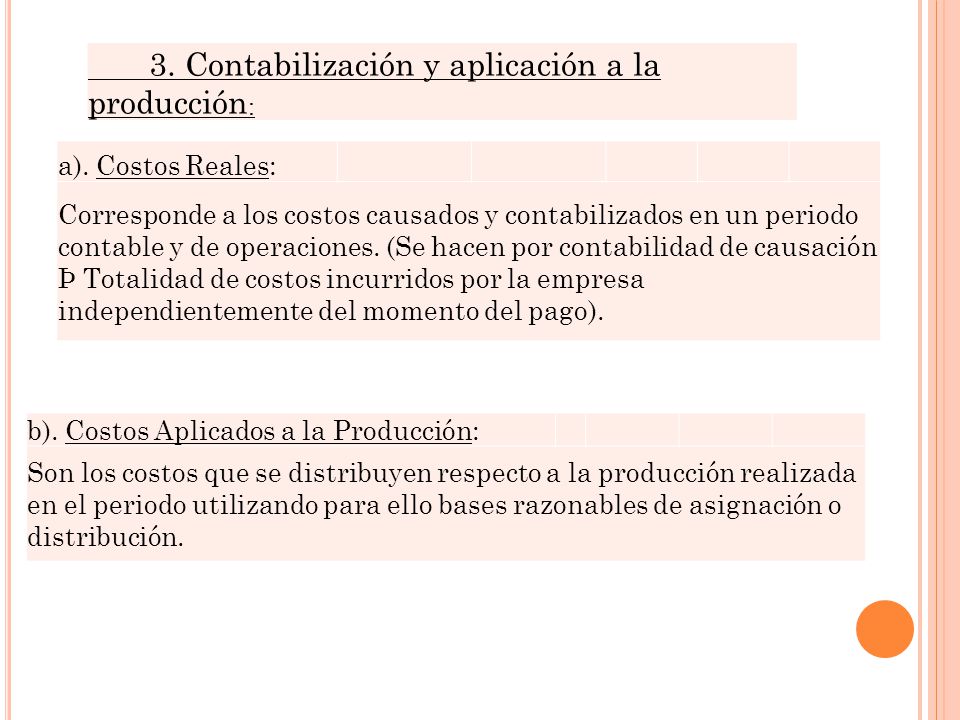 3. Contabilización y aplicación a la producción:

a). Costos Reales:

Corresponde a los costos causados y contabilizados en un periodo contable y de operaciones. (Se hacen por contabilidad de causación Þ Totalidad de costos incurridos por la empresa independientemente del momento del pago).

b). Costos Aplicados a la Producción:

Son los costos que se distribuyen respecto a la producción realizada en el periodo utilizando para ello bases razonables de asignación o distribución.